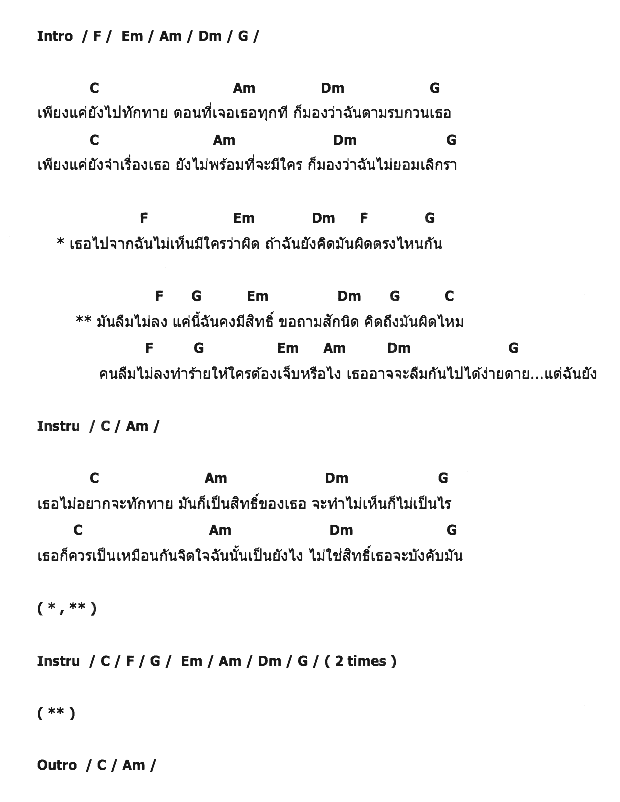 Intro / F / Em / Am / Dm / G /

C Am Dm G
เพียงแค่ยังไปทักทาย ตอนที่เจอเธอทุกที ก็มองว่าฉันตามรบกวนเธอ
C Am Dm G
เพียงแค่ยังจำเรื่องเธอ ยังไม่พร้อมที่จะมีใคร ก็มองว่าฉันไม่ยอมเลิกรา

F Em Dm F G
* เธอไปจากฉันไม่เห็นมีใครว่าผิด ถ้าฉันยังคิดมันผิดตรงไหนกัน

F G Em Dm G C
** มันลืมไม่ลง แค่นี้ฉันคงมีสิทธิ์ ขอถามสักนิด คิดถึงมันผิดไหม
F G Em Am Dm G
คนลืมไม่ลงทำร้ายให้ใครต้องเจ็บหรือไง เธออาจจะลืมกันไปได้ง่ายดาย...แต่ฉันยัง

Instru / C / Am /

C Am Dm G
เธอไม่อยากจะทักทาย มันก็เป็นสิทธิ์ของเธอ จะทำไม่เห็นก็ไม่เป็นไร
C Am Dm G
เธอก็ควรเป็นเหมือนกันจิตใจฉันนั้นเป็นยังไง ไม่ใช่สิทธิ์เธอจะบังคับมัน

( * , ** )

Instru / C / F / G / Em / Am / Dm / G / ( 2 times )

( ** )

Outro / C / Am /